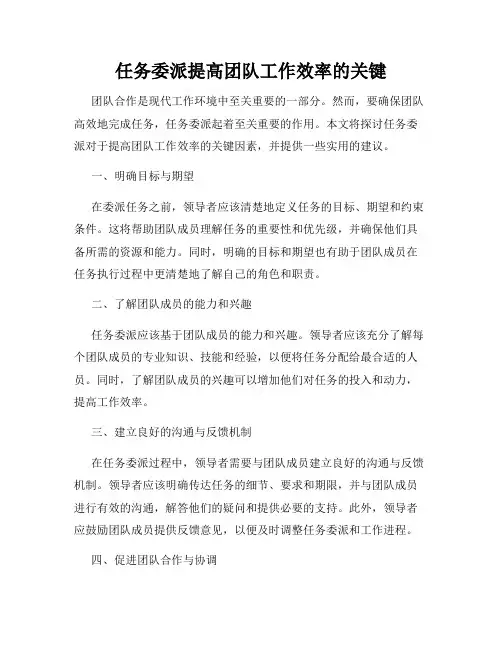 任务委派提高团队工作效率的关键

团队合作是现代工作环境中至关重要的一部分。然而，要确保团队高效地完成任务，任务委派起着至关重要的作用。本文将探讨任务委派对于提高团队工作效率的关键因素，并提供一些实用的建议。

一、明确目标与期望

在委派任务之前，领导者应该清楚地定义任务的目标、期望和约束条件。这将帮助团队成员理解任务的重要性和优先级，并确保他们具备所需的资源和能力。同时，明确的目标和期望也有助于团队成员在任务执行过程中更清楚地了解自己的角色和职责。

二、了解团队成员的能力和兴趣

任务委派应该基于团队成员的能力和兴趣。领导者应该充分了解每个团队成员的专业知识、技能和经验，以便将任务分配给最合适的人员。同时，了解团队成员的兴趣可以增加他们对任务的投入和动力，提高工作效率。

三、建立良好的沟通与反馈机制

在任务委派过程中，领导者需要与团队成员建立良好的沟通与反馈机制。领导者应该明确传达任务的细节、要求和期限，并与团队成员进行有效的沟通，解答他们的疑问和提供必要的支持。此外，领导者应鼓励团队成员提供反馈意见，以便及时调整任务委派和工作进程。

四、促进团队合作与协调